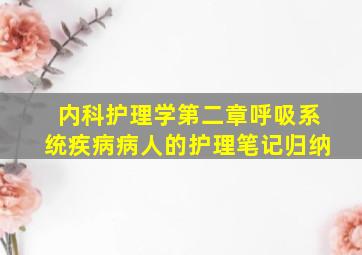 内科护理学第二章呼吸系统疾病病人的护理笔记归纳